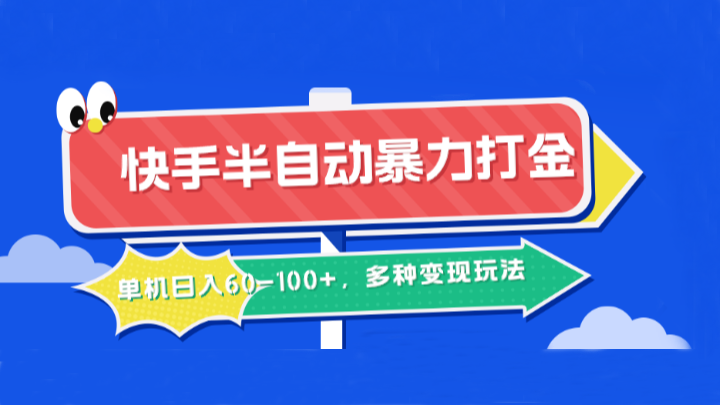 快手半自动暴力打金

单机日入60-100+，多种变现玩法